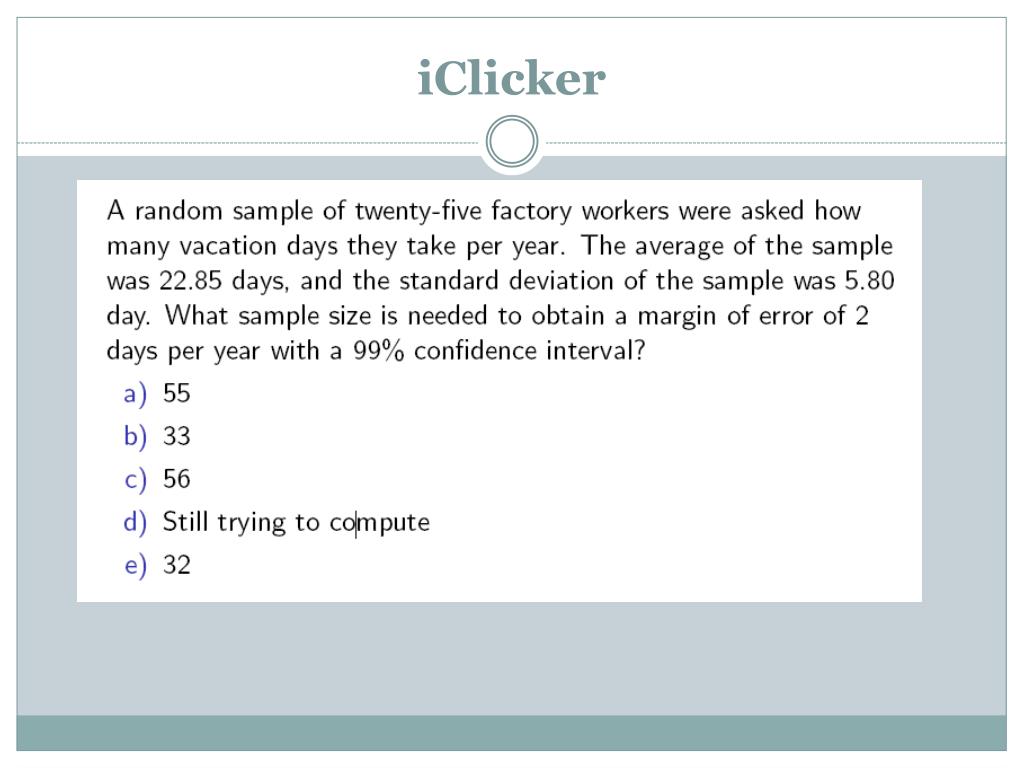 iClicker

A random sample of twenty-five factory workers were asked how many vacation days they take per year. The average of the sample was 22.85 days, and the standard deviation of the sample was 5.80 day. What sample size is needed to obtain a margin of error of 2 days per year with a 99% confidence interval?

a) 55
b) 33
c) 56
d) Still trying to compute
e) 32